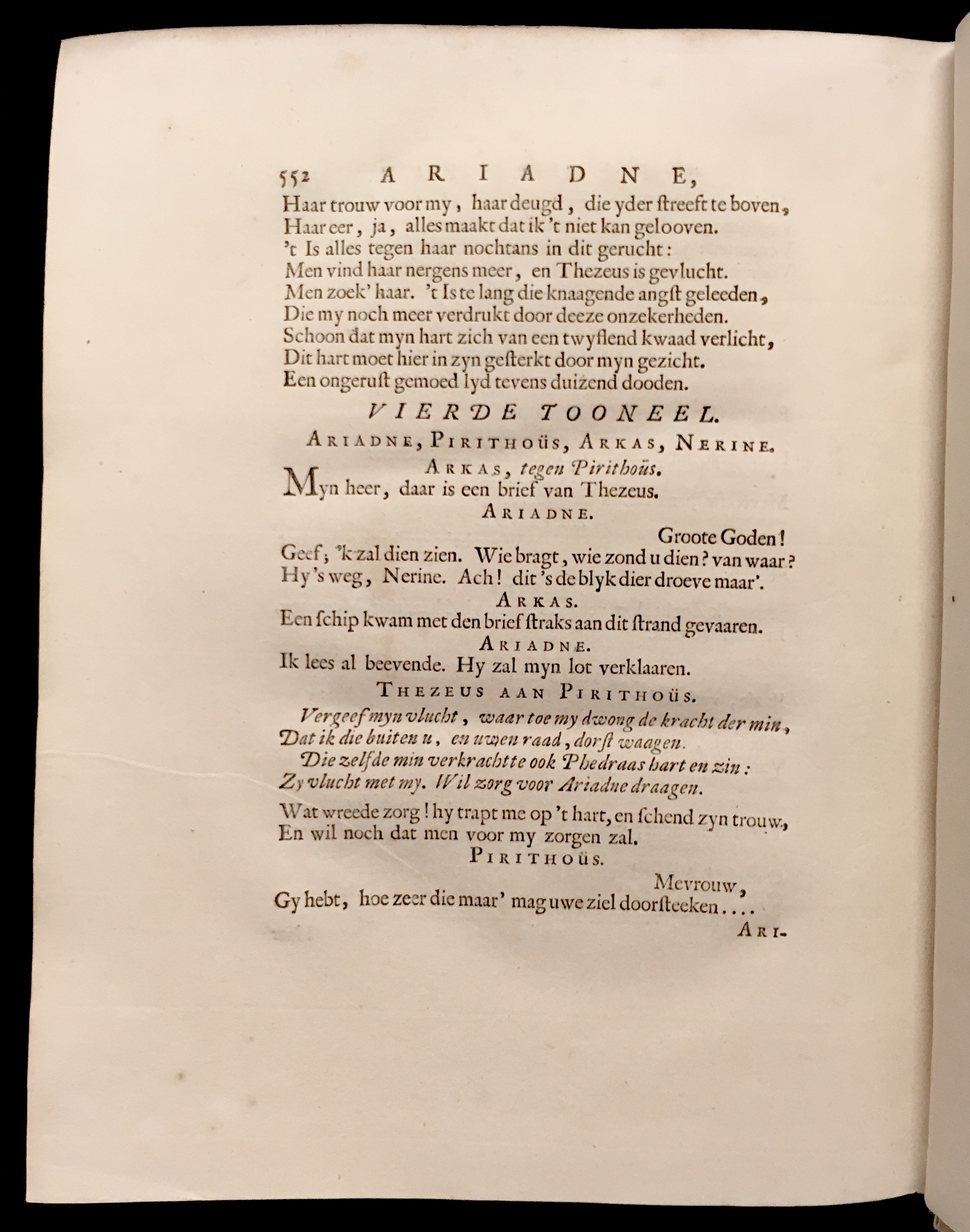 552 ARIADNE,

Haar trouw voor my, haar deugd, die yder ſtreeft te boven,
Haar eer, ja, alles maakt dat ik 't niet kan gelooven.
't Is alles tegen haar nochtans in dit gerucht:
Men vind haar nergens meer, en Thezeus is gevlucht.
Men zoek' haar. 't Is te lang die knaagende angſt geleeden,
Die my noch meer verdrukt door deeze onzekerheden.
Schoon dat myn hart zich van een twyflend kwaad verlicht,
Dit hart moet hier in zyn geſterkt door myn gezicht.
Een ongeruſt gemoed lyd tevens duizend dooden.

VIERDE TOONEEL.

ARIADNE, PIRITHOÜS, ARKAS, NERINE.

ARKAS, tegen Pirithoüs.

Myn heer, daar is een brief van Thezeus.

ARIADNE.

Groote Goden!
Geef; 'k zal dien zien. Wie bragt, wie zond u dien? van waar?
Hy 's weg, Nerine. Ach! dit 's de blyk dier droeve maar'.

ARKAS.

Een ſchip kwam met den brief ſtraks aan dit ſtrand gevaaren.

ARIADNE.

Ik lees al beevende. Hy zal myn lot verklaaren.

THEZEUS AAN PIRITHOÜS.

Vergeef myn vlucht, waar toe my dwong de kracht der min,
Dat ik die buiten u, en uwen raad, dorſt waagen.
Die zelfde min verkrachtte ook Phedraas hart en zin:
Zy vlucht met my. Wil zorg voor Ariadne draagen.

Wat wreede zorg! hy trapt me op 't hart, en ſchend zyn trouw,
En wil noch dat men voor my zorgen zal.

PIRITHOÜS.

Mevrouw,
Gy hebt, hoe zeer die maar' mag uwe ziel doorſteeken....

ARI-